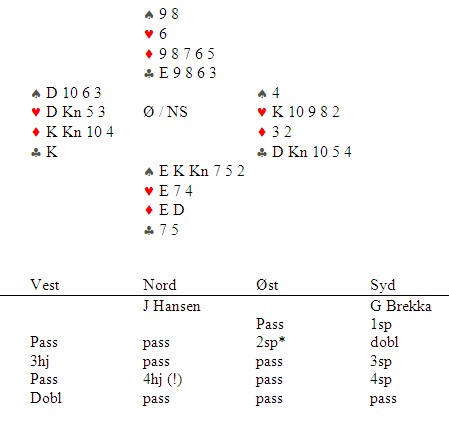 ♠ 9 8
♥ 6
♦ 9 8 7 6 5
♣ E 9 8 6 3

♠ D 10 6 3
♥ D Kn 5 3
♦ K Kn 10 4
♣ K

Ø / NS

♠ 4
♥ K 10 9 8 2
♦ 3 2
♣ D Kn 10 5 4

♠ E K Kn 7 5 2
♥ E 7 4
♦ E D
♣ 7 5

| Vest | Nord | Øst | Syd |
|---|---|---|---|
| | J Hansen | | G Brekka |
| | | Pass | 1sp |
| Pass | pass | 2sp* | dobl |
| 3hj | pass | pass | 3sp |
| Pass | 4hj (!) | pass | 4sp |
| Dobl | pass | pass | pass |